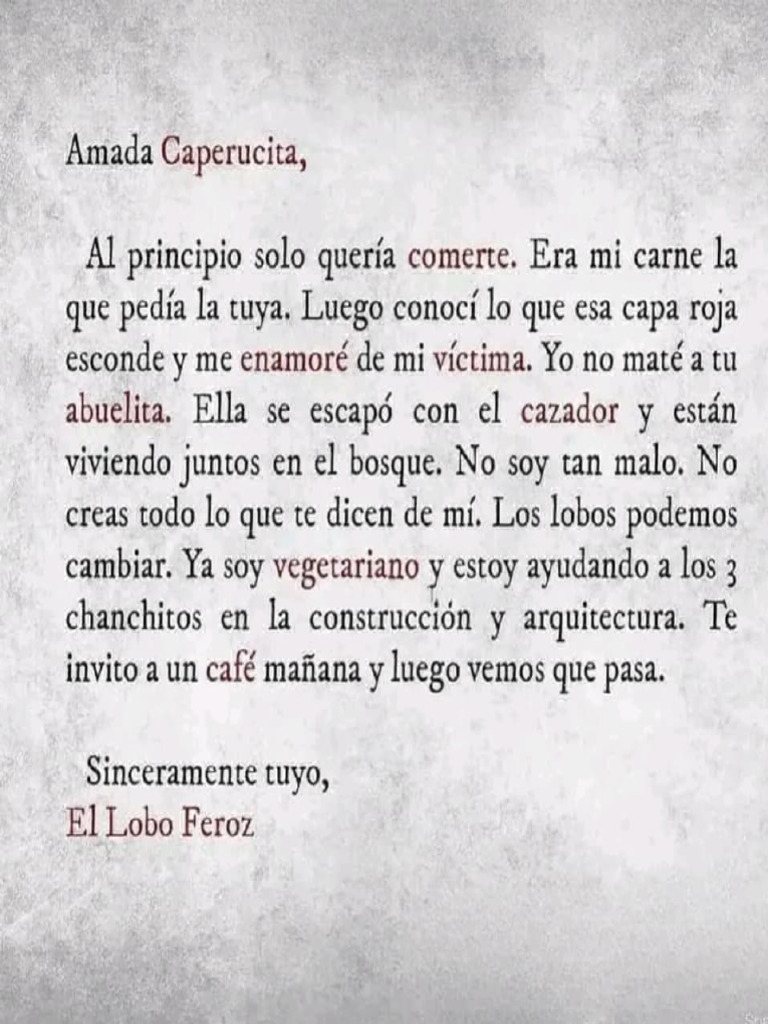 Amada Caperucita,

Al principio solo quería comerte. Era mi carne la que pedía la tuya. Luego conocí lo que esa capa roja esconde y me enamoré de mi víctima. Yo no maté a tu abuelita. Ella se escapó con el cazador y están viviendo juntos en el bosque. No soy tan malo. No creas todo lo que te dicen de mí. Los lobos podemos cambiar. Ya soy vegetariano y estoy ayudando a los 3 chanchitos en la construcción y arquitectura. Te invito a un café mañana y luego vemos que pasa.

Sinceramente tuyo,
El Lobo Feroz